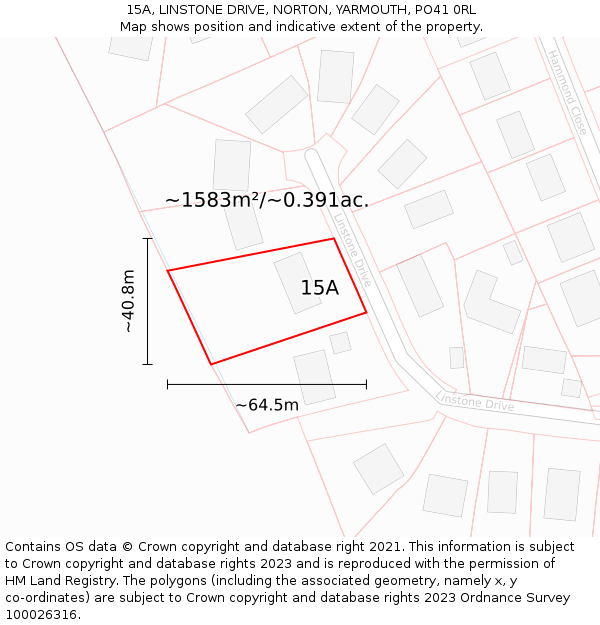 15A, LINSTONE DRIVE, NORTON, YARMOUTH, PO41 0RL
Map shows position and indicative extent of the property.

Hammond Close

~1583m²/~0.391ac.

Linstone Drive

~40.8m

15A

~64.5m

Linstone Drive

Contains OS data © Crown copyright and database right 2021. This information is subject to Crown copyright and database rights 2023 and is reproduced with the permission of HM Land Registry. The polygons (including the associated geometry, namely x, y co-ordinates) are subject to Crown copyright and database rights 2023 Ordnance Survey 100026316.